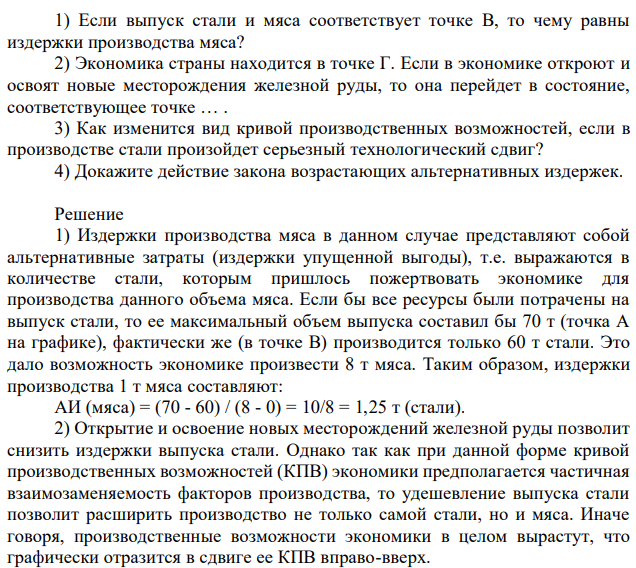 1) Если выпуск стали и мяса соответствует точке В, то чему равны издержки производства мяса?

2) Экономика страны находится в точке Г. Если в экономике откроют и освоят новые месторождения железной руды, то она перейдет в состояние, соответствующее точке … .

3) Как изменится вид кривой производственных возможностей, если в производстве стали произойдет серьезный технологический сдвиг?

4) Докажите действие закона возрастающих альтернативных издержек.

Решение

1) Издержки производства мяса в данном случае представляют собой альтернативные затраты (издержки упущенной выгоды), т.е. выражаются в количестве стали, которым пришлось пожертвовать экономике для производства данного объема мяса. Если бы все ресурсы были потрачены на выпуск стали, то ее максимальный объем выпуска составил бы 70 т (точка А на графике), фактически же (в точке В) производится только 60 т стали. Это дало возможность экономике произвести 8 т мяса. Таким образом, издержки производства 1 т мяса составляют:

АИ (мяса) = (70 - 60) / (8 - 0) = 10/8 = 1,25 т (стали).

2) Открытие и освоение новых месторождений железной руды позволит снизить издержки выпуска стали. Однако так как при данной форме кривой производственных возможностей (КПВ) экономики предполагается частичная взаимозаменяемость факторов производства, то удешевление выпуска стали позволит расширить производство не только самой стали, но и мяса. Иначе говоря, производственные возможности экономики в целом вырастут, что графически отразится в сдвиге ее КПВ вправо-вверх.